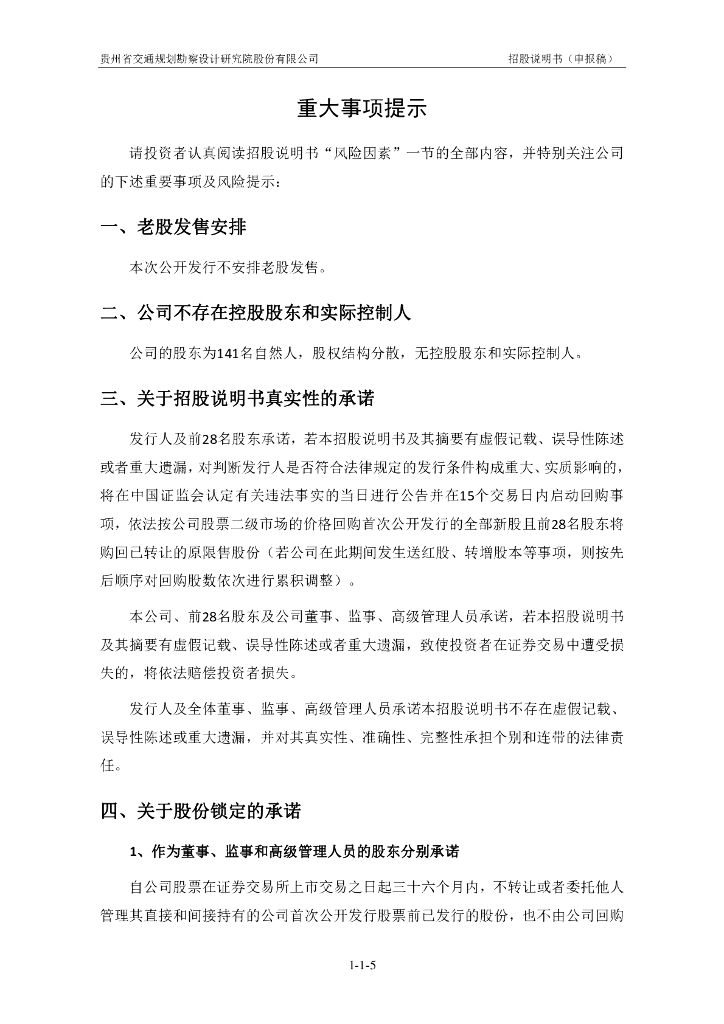 贵州省交通规划勘察设计研究院股份有限公司 招股说明书（申报稿）

重大事项提示

请投资者认真阅读招股说明书“风险因素”一节的全部内容，并特别关注公司的下述重要事项及风险提示：

一、老股发售安排

本次公开发行不安排老股发售。

二、公司不存在控股股东和实际控制人

公司的股东为141名自然人，股权结构分散，无控股股东和实际控制人。

三、关于招股说明书真实性的承诺

发行人及前28名股东承诺，若本招股说明书及其摘要有虚假记载、误导性陈述或者重大遗漏，对判断发行人是否符合法律规定的发行条件构成重大、实质影响的，将在中国证监会认定有关违法事实的当日进行公告并在15个交易日内启动回购事项，依法按公司股票二级市场的价格回购首次公开发行的全部新股且前28名股东将购回已转让的原限售股份（若公司在此期间发生送红股、转增股本等事项，则按先后顺序对回购股数依次进行累积调整）。

本公司、前28名股东及公司董事、监事、高级管理人员承诺，若本招股说明书及其摘要有虚假记载、误导性陈述或者重大遗漏，致使投资者在证券交易中遭受损失的，将依法赔偿投资者损失。

发行人及全体董事、监事、高级管理人员承诺本招股说明书不存在虚假记载、误导性陈述或重大遗漏，并对其真实性、准确性、完整性承担个别和连带的法律责任。

四、关于股份锁定的承诺

1、作为董事、监事和高级管理人员的股东分别承诺

自公司股票在证券交易所上市交易之日起三十六个月内，不转让或者委托他人管理其直接和间接持有的公司首次公开发行股票前已发行的股份，也不由公司回购

1-1-5